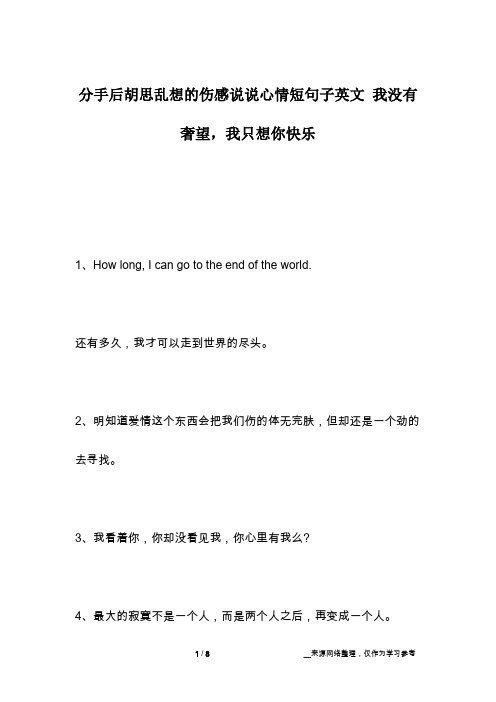 分手后胡思乱想的伤感说说心情短句子英文 我没有奢望，我只想你快乐

1、How long, I can go to the end of the world.

还有多久，我才可以走到世界的尽头。

2、明知道爱情这个东西会把我们伤的体无完肤，但却还是一个劲的去寻找。

3、我看着你，你却没看见我，你心里有我么?

4、最大的寂寞不是一个人，而是两个人之后，再变成一个人。

1 / 8

__来源网络整理，仅作为学习参考